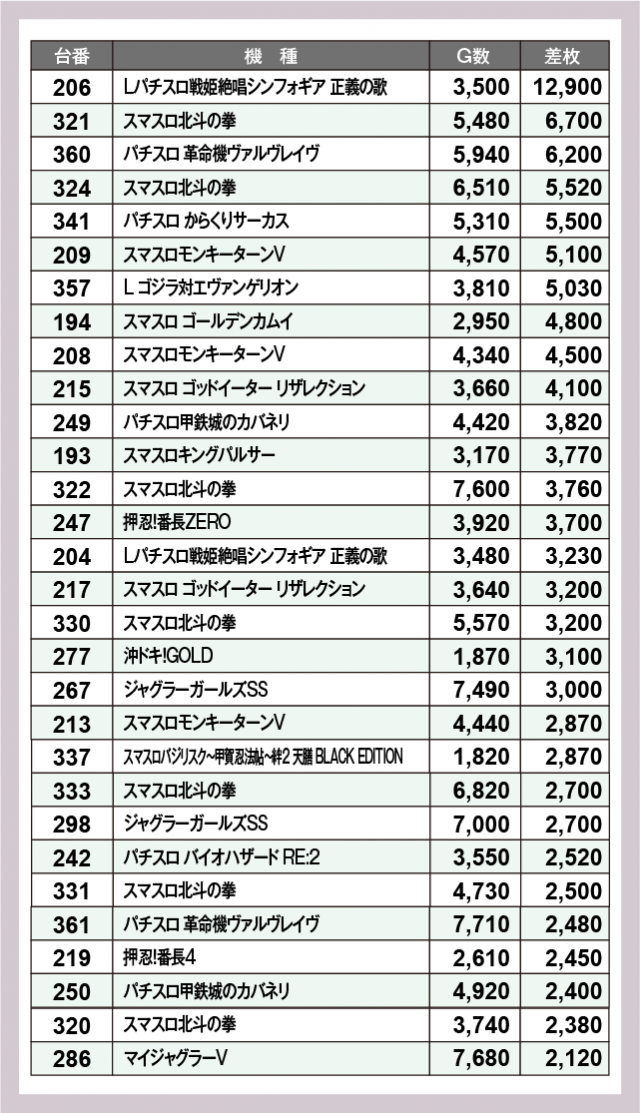 | 台番 | 機　種 | G数 | 差枚 |
|---|---|---|---|
| 206 | Lパチスロ戦姫絶唱シンフォギア 正義の歌 | 3,500 | 12,900 |
| 321 | スマスロ北斗の拳 | 5,480 | 6,700 |
| 360 | パチスロ 革命機ヴァルヴレイヴ | 5,940 | 6,200 |
| 324 | スマスロ北斗の拳 | 6,510 | 5,520 |
| 341 | パチスロ からくりサーカス | 5,310 | 5,500 |
| 209 | スマスロモンキーターンV | 4,570 | 5,100 |
| 357 | L ゴジラ対エヴァンゲリオン | 3,810 | 5,030 |
| 194 | スマスロ ゴールデンカムイ | 2,950 | 4,800 |
| 208 | スマスロモンキーターンV | 4,340 | 4,500 |
| 215 | スマスロ ゴッドイーター リザレクション | 3,660 | 4,100 |
| 249 | パチスロ甲鉄城のカバネリ | 4,420 | 3,820 |
| 193 | スマスロキングパルサー | 3,170 | 3,770 |
| 322 | スマスロ北斗の拳 | 7,600 | 3,760 |
| 247 | 押忍!番長ZERO | 3,920 | 3,700 |
| 204 | Lパチスロ戦姫絶唱シンフォギア 正義の歌 | 3,480 | 3,230 |
| 217 | スマスロ ゴッドイーター リザレクション | 3,640 | 3,200 |
| 330 | スマスロ北斗の拳 | 5,570 | 3,200 |
| 277 | 沖ドキ!GOLD | 1,870 | 3,100 |
| 267 | ジャグラーガールズSS | 7,490 | 3,000 |
| 213 | スマスロモンキーターンV | 4,440 | 2,870 |
| 337 | スマスロバジリスク~甲賀忍法帖~絆2 天膳 BLACK EDITION | 1,820 | 2,870 |
| 333 | スマスロ北斗の拳 | 6,820 | 2,700 |
| 298 | ジャグラーガールズSS | 7,000 | 2,700 |
| 242 | パチスロ バイオハザード RE:2 | 3,550 | 2,520 |
| 331 | スマスロ北斗の拳 | 4,730 | 2,500 |
| 361 | パチスロ 革命機ヴァルヴレイヴ | 7,710 | 2,480 |
| 219 | 押忍!番長4 | 2,610 | 2,450 |
| 250 | パチスロ甲鉄城のカバネリ | 4,920 | 2,400 |
| 320 | スマスロ北斗の拳 | 3,740 | 2,380 |
| 286 | マイジャグラーV | 7,680 | 2,120 |